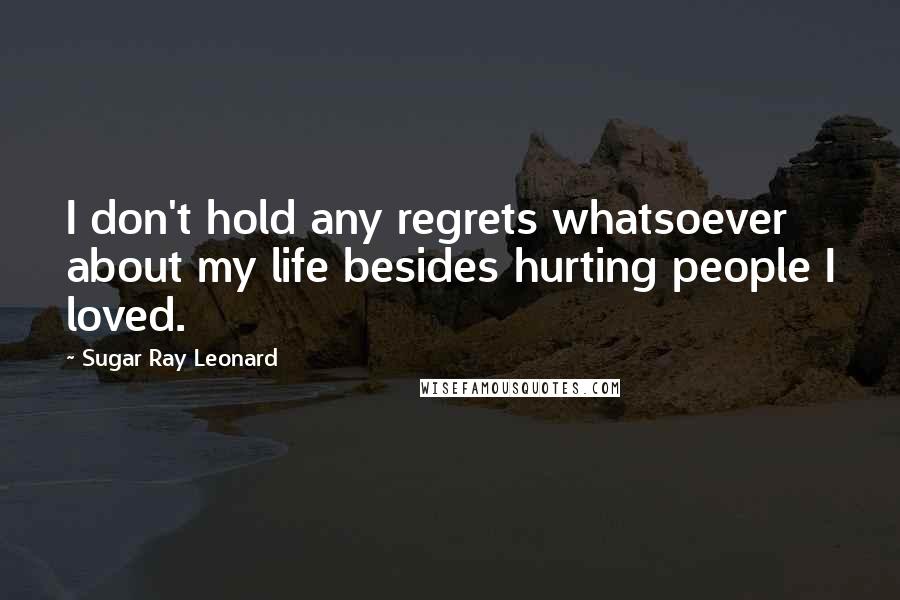 I don't hold any regrets whatsoever about my life besides hurting people I loved.

~ Sugar Ray Leonard

WISEFAMOUSQUOTES.COM